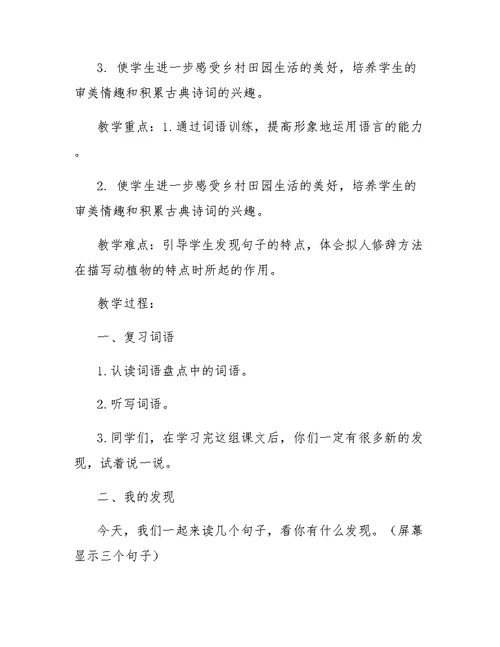 3. 使学生进一步感受乡村田园生活的美好，培养学生的审美情趣和积累古典诗词的兴趣。

教学重点：1.通过词语训练，提高形象地运用语言的能力。

2. 使学生进一步感受乡村田园生活的美好，培养学生的审美情趣和积累古典诗词的兴趣。

教学难点：引导学生发现句子的特点，体会拟人修辞方法在描写动植物的特点时所起的作用。

教学过程：

一、复习词语

1.认读词语盘点中的词语。

2.听写词语。

3.同学们，在学习完这组课文后，你们一定有很多新的发现，试着说一说。

二、我的发现

今天，我们一起来读几个句子，看你有什么发现。（屏幕显示三个句子）